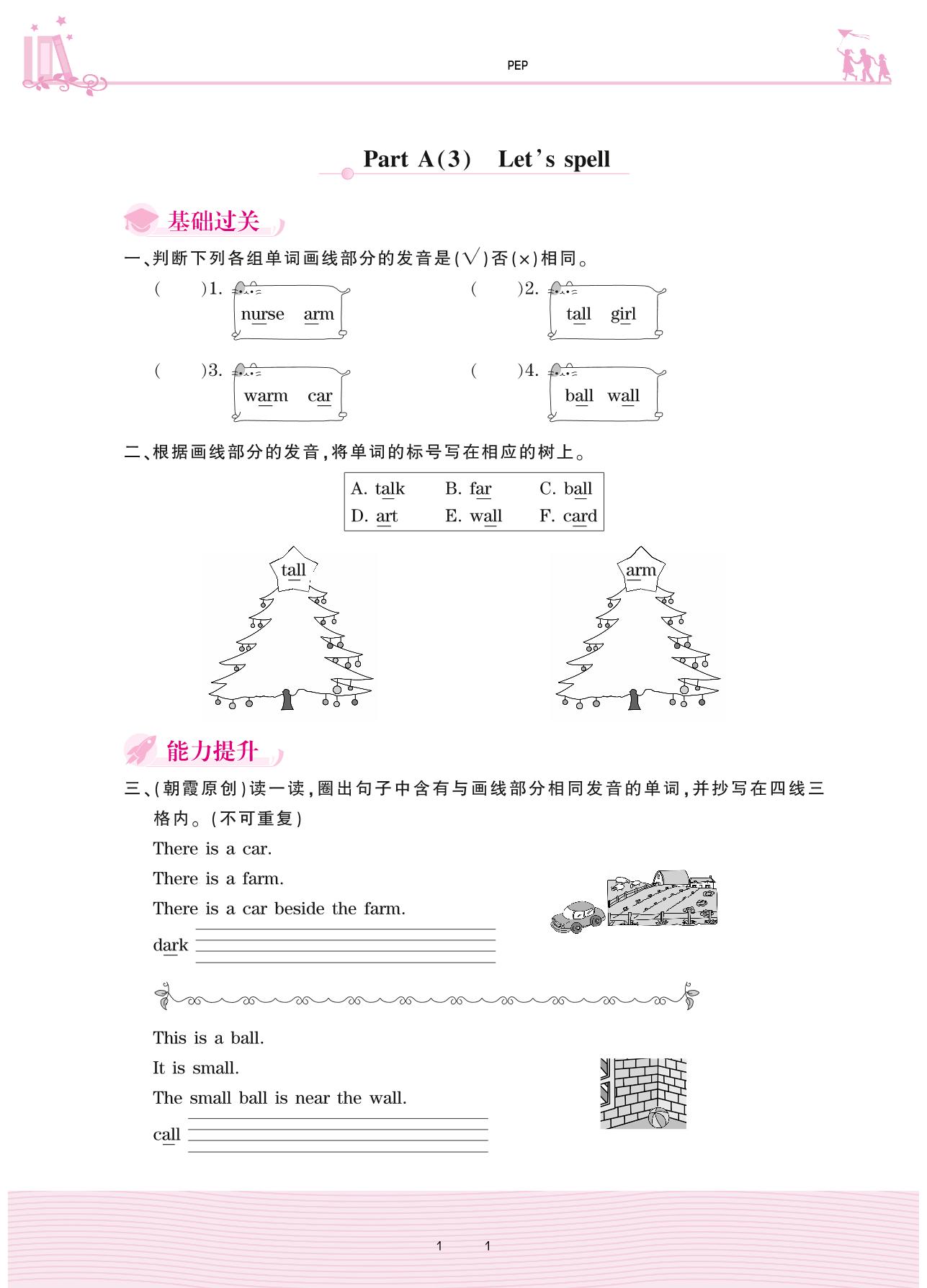 PEP

Part A(3) Let's spell

基础过关

一、判断下列各组单词画线部分的发音是(√)否(×)相同。

( )1. nurse arm

( )2. tall girl

( )3. warm car

( )4. ball wall

二、根据画线部分的发音,将单词的标号写在相应的树上。

| A. talk | B. far | C. ball |
|---|---|---|
| D. art | E. wall | F. card |

tall

arm

能力提升

三、(朝霞原创)读一读,圈出句子中含有与画线部分相同发音的单词,并抄写在四线三格内。(不可重复)

There is a car.

There is a farm.

There is a car beside the farm.

dark

This is a ball.

It is small.

The small ball is near the wall.

call

1 1